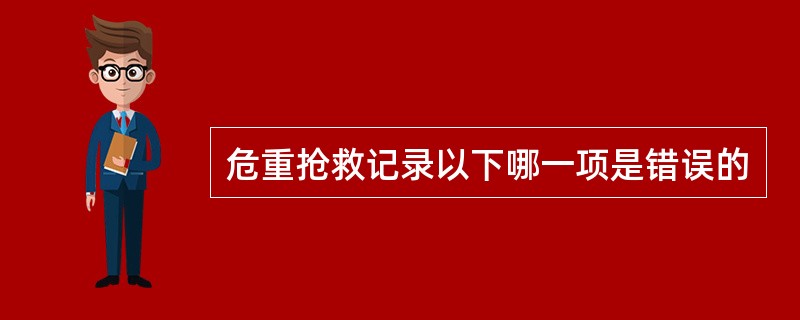 危重抢救记录以下哪一项是错误的